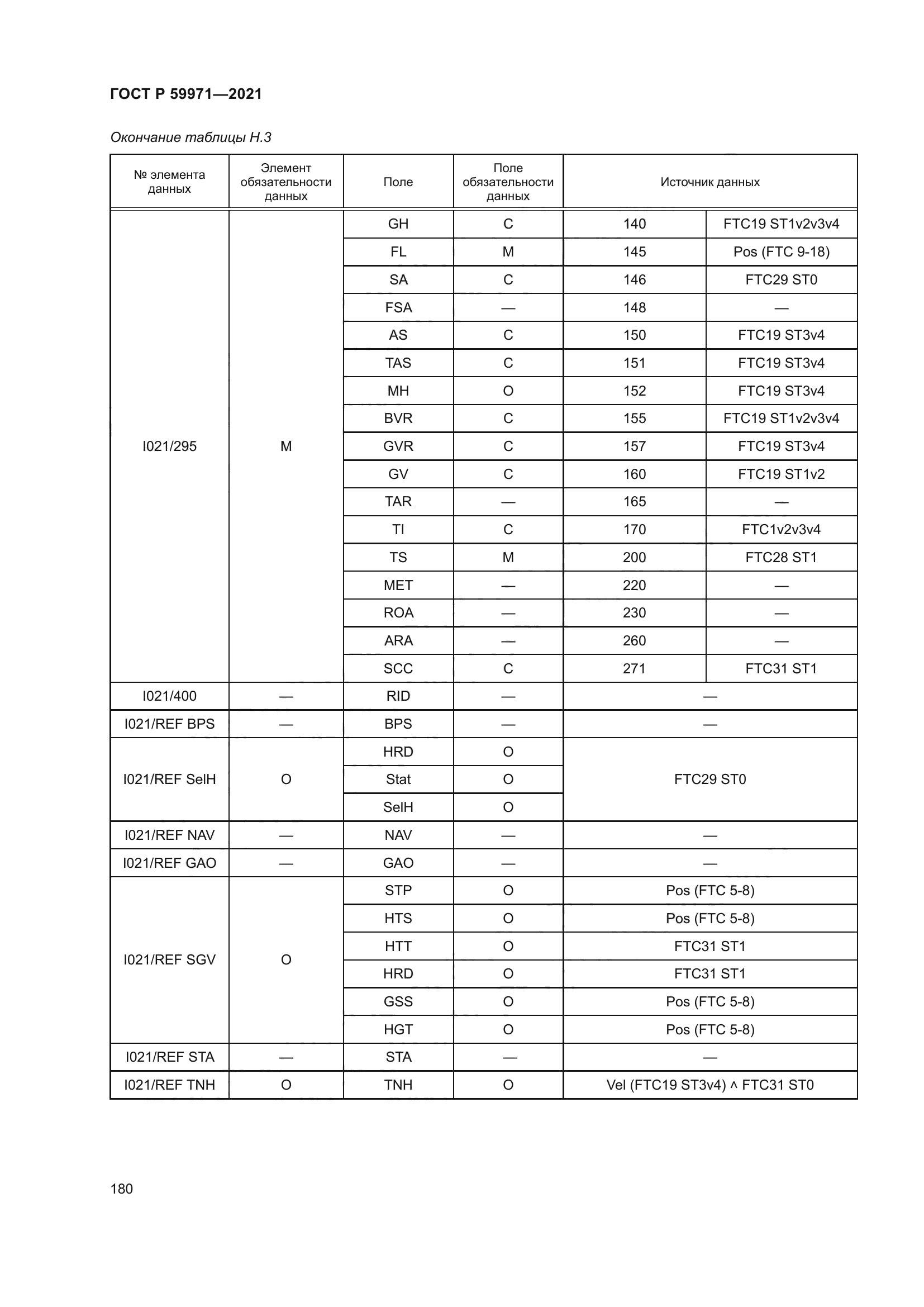 ГОСТ Р 59971—2021

Окончание таблицы Н.3

| № элемента данных | Элемент обязательности данных | Поле | Поле обязательности данных | Источник данных | |
|---|---|---|---|---|---|
| I021/295 | M | GH | C | 140 | FTC19 ST1v2v3v4 |
| | | FL | M | 145 | Pos (FTC 9-18) |
| | | SA | C | 146 | FTC29 ST0 |
| | | FSA | — | 148 | — |
| | | AS | C | 150 | FTC19 ST3v4 |
| | | TAS | C | 151 | FTC19 ST3v4 |
| | | MH | O | 152 | FTC19 ST3v4 |
| | | BVR | C | 155 | FTC19 ST1v2v3v4 |
| | | GVR | C | 157 | FTC19 ST3v4 |
| | | GV | C | 160 | FTC19 ST1v2 |
| | | TAR | — | 165 | — |
| | | TI | C | 170 | FTC1v2v3v4 |
| | | TS | M | 200 | FTC28 ST1 |
| | | MET | — | 220 | — |
| | | ROA | — | 230 | — |
| | | ARA | — | 260 | — |
| | | SCC | C | 271 | FTC31 ST1 |
| I021/400 | — | RID | — | — | |
| I021/REF BPS | — | BPS | — | — | |
| I021/REF SelH | O | HRD | O | FTC29 ST0 | |
| | | Stat | O | | |
| | | SelH | O | | |
| I021/REF NAV | — | NAV | — | — | |
| I021/REF GAO | — | GAO | — | — | |
| I021/REF SGV | O | STP | O | Pos (FTC 5-8) | |
| | | HTS | O | Pos (FTC 5-8) | |
| | | HTT | O | FTC31 ST1 | |
| | | HRD | O | FTC31 ST1 | |
| | | GSS | O | Pos (FTC 5-8) | |
| | | HGT | O | Pos (FTC 5-8) | |
| I021/REF STA | — | STA | — | — | |
| I021/REF TNH | O | TNH | O | Vel (FTC19 ST3v4) ^ FTC31 ST0 | |

180